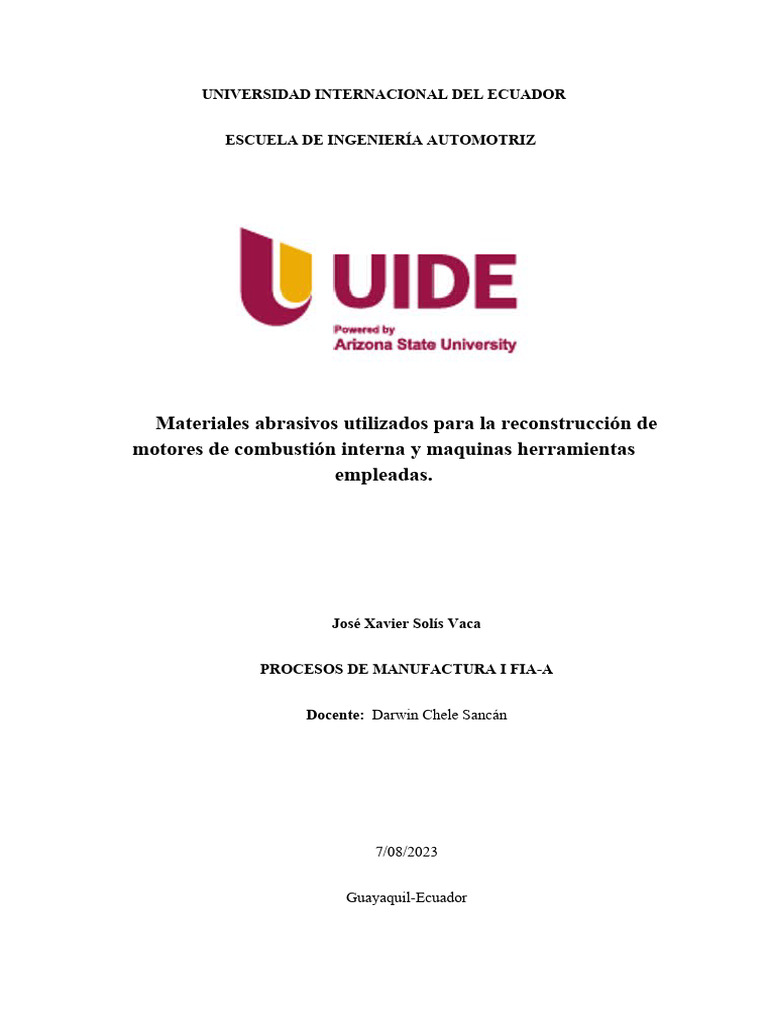 UNIVERSIDAD INTERNACIONAL DEL ECUADOR

ESCUELA DE INGENIERÍA AUTOMOTRIZ

UIDE
Powered by
Arizona State University

Materiales abrasivos utilizados para la reconstrucción de motores de combustión interna y maquinas herramientas empleadas.

José Xavier Solís Vaca

PROCESOS DE MANUFACTURA I FIA-A

Docente: Darwin Chele Sancán

7/08/2023

Guayaquil-Ecuador